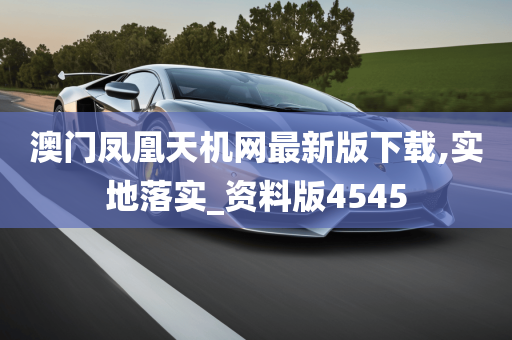 澳门凤凰天机网最新版下载,实地落实_资料版4545